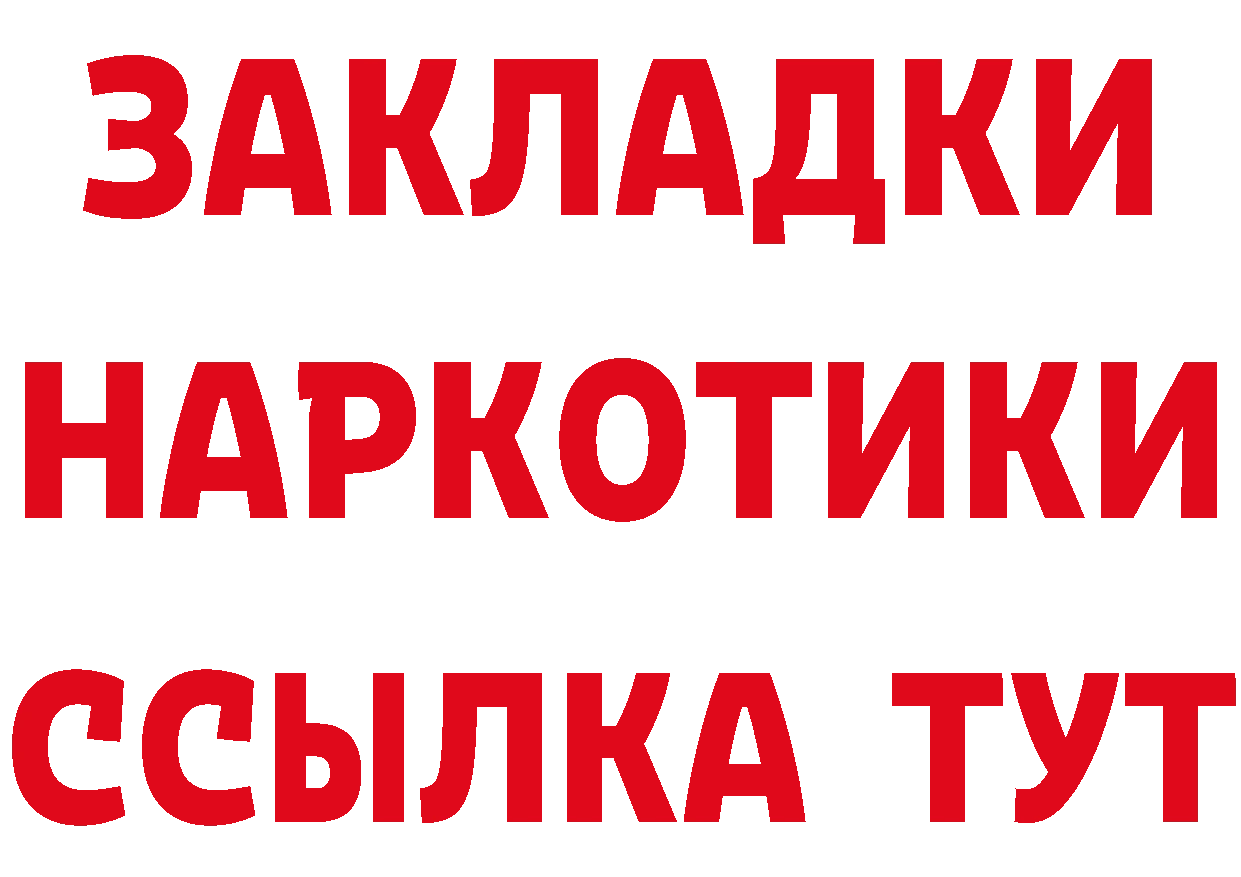 ЗАКЛАДКИ НАРКОТИКИ ССЫЛКА ТУТ